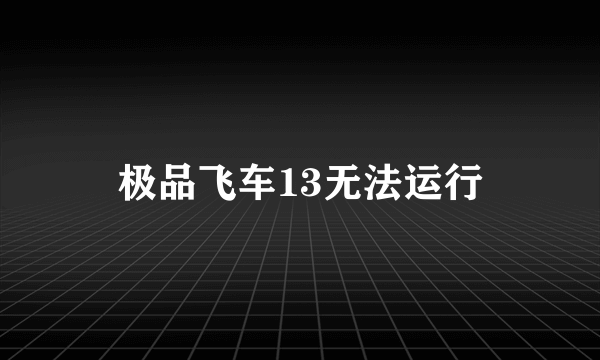 极品飞车13无法运行